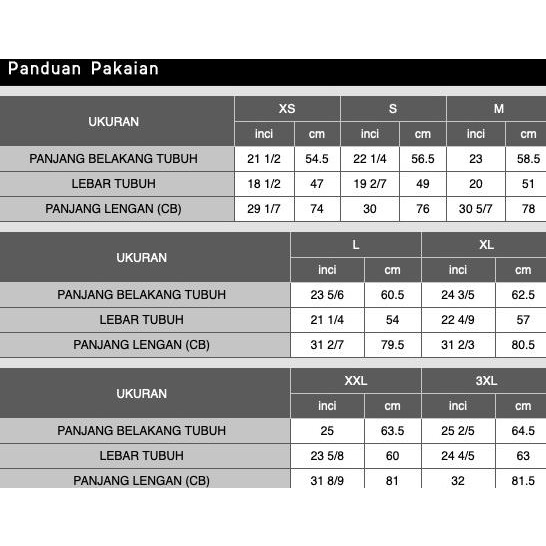 Panduan Pakaian

| UKURAN | XS | | S | | M | |
|---|---|---|---|---|---|---|
| | inci | cm | inci | cm | inci | cm |
| PANJANG BELAKANG TUBUH | 21 1/2 | 54.5 | 22 1/4 | 56.5 | 23 | 58.5 |
| LEBAR TUBUH | 18 1/2 | 47 | 19 2/7 | 49 | 20 | 51 |
| PANJANG LENGAN (CB) | 29 1/7 | 74 | 30 | 76 | 30 5/7 | 78 |

| UKURAN | L | | XL | |
|---|---|---|---|---|
| | inci | cm | inci | cm |
| PANJANG BELAKANG TUBUH | 23 5/6 | 60.5 | 24 3/5 | 62.5 |
| LEBAR TUBUH | 21 1/4 | 54 | 22 4/9 | 57 |
| PANJANG LENGAN (CB) | 31 2/7 | 79.5 | 31 2/3 | 80.5 |

| UKURAN | XXL | | 3XL | |
|---|---|---|---|---|
| | inci | cm | inci | cm |
| PANJANG BELAKANG TUBUH | 25 | 63.5 | 25 2/5 | 64.5 |
| LEBAR TUBUH | 23 5/8 | 60 | 24 4/5 | 63 |
| PANJANG LENGAN (CB) | 31 8/9 | 81 | 32 | 81.5 |